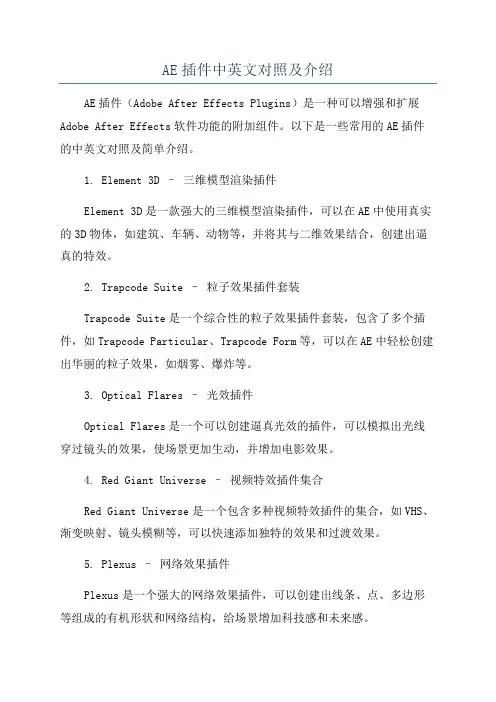 AE插件中英文对照及介绍

AE插件（Adobe After Effects Plugins）是一种可以增强和扩展Adobe After Effects软件功能的附加组件。以下是一些常用的AE插件的中英文对照及简单介绍。

1. Element 3D – 三维模型渲染插件

Element 3D是一款强大的三维模型渲染插件，可以在AE中使用真实的3D物体，如建筑、车辆、动物等，并将其与二维效果结合，创建出逼真的特效。

2. Trapcode Suite – 粒子效果插件套装

Trapcode Suite是一个综合性的粒子效果插件套装，包含了多个插件，如Trapcode Particular、Trapcode Form等，可以在AE中轻松创建出华丽的粒子效果，如烟雾、爆炸等。

3. Optical Flares – 光效插件

Optical Flares是一个可以创建逼真光效的插件，可以模拟出光线穿过镜头的效果，使场景更加生动，并增加电影效果。

4. Red Giant Universe – 视频特效插件集合

Red Giant Universe是一个包含多种视频特效插件的集合，如VHS、渐变映射、镜头模糊等，可以快速添加独特的效果和过渡效果。

5. Plexus – 网络效果插件

Plexus是一个强大的网络效果插件，可以创建出线条、点、多边形等组成的有机形状和网络结构，给场景增加科技感和未来感。